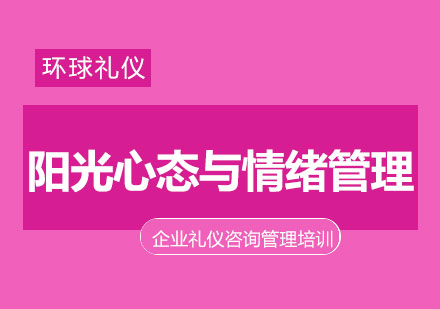 环球礼仪

阳光心态与情绪管理

企业礼仪咨询管理培训